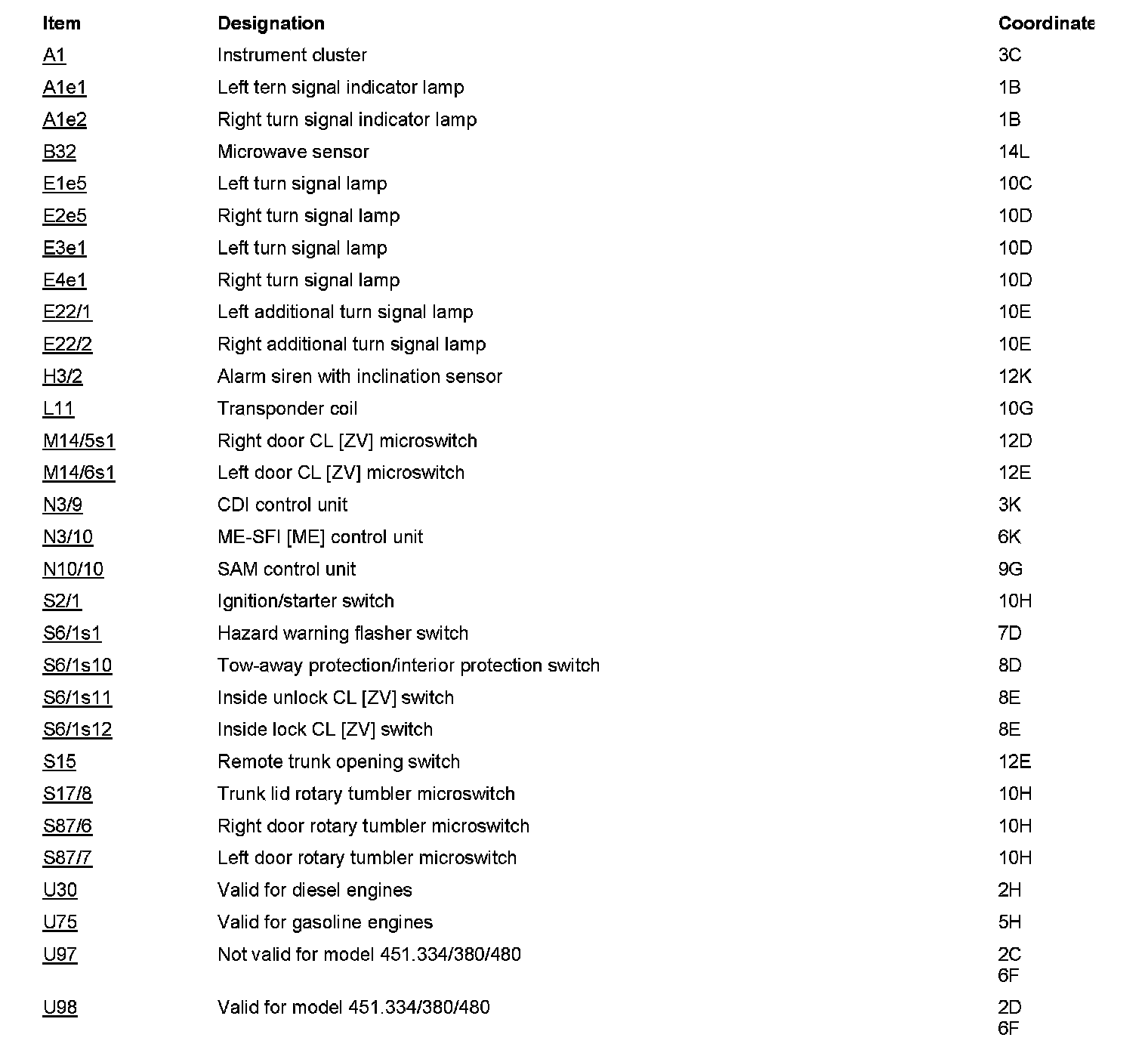 | Item | Designation | Coordinate |
|---|---|---|
| A1 | Instrument cluster | 3C |
| A1e1 | Left tern signal indicator lamp | 1B |
| A1e2 | Right turn signal indicator lamp | 1B |
| B32 | Microwave sensor | 14L |
| E1e5 | Left turn signal lamp | 10C |
| E2e5 | Right turn signal lamp | 10D |
| E3e1 | Left turn signal lamp | 10D |
| E4e1 | Right turn signal lamp | 10D |
| E22/1 | Left additional turn signal lamp | 10E |
| E22/2 | Right additional turn signal lamp | 10E |
| H3/2 | Alarm siren with inclination sensor | 12K |
| L11 | Transponder coil | 10G |
| M14/5s1 | Right door CL [ZV] microswitch | 12D |
| M14/6s1 | Left door CL [ZV] microswitch | 12E |
| N3/9 | CDI control unit | 3K |
| N3/10 | ME-SFI [ME] control unit | 6K |
| N10/10 | SAM control unit | 9G |
| S2/1 | Ignition/starter switch | 10H |
| S6/1s1 | Hazard warning flasher switch | 7D |
| S6/1s10 | Tow-away protection/interior protection switch | 8D |
| S6/1s11 | Inside unlock CL [ZV] switch | 8E |
| S6/1s12 | Inside lock CL [ZV] switch | 8E |
| S15 | Remote trunk opening switch | 12E |
| S17/8 | Trunk lid rotary tumbler microswitch | 10H |
| S87/6 | Right door rotary tumbler microswitch | 10H |
| S87/7 | Left door rotary tumbler microswitch | 10H |
| U30 | Valid for diesel engines | 2H |
| U75 | Valid for gasoline engines | 5H |
| U97 | Not valid for model 451.334/380/480 | 2C 6F |
| U98 | Valid for model 451.334/380/480 | 2D 6F |